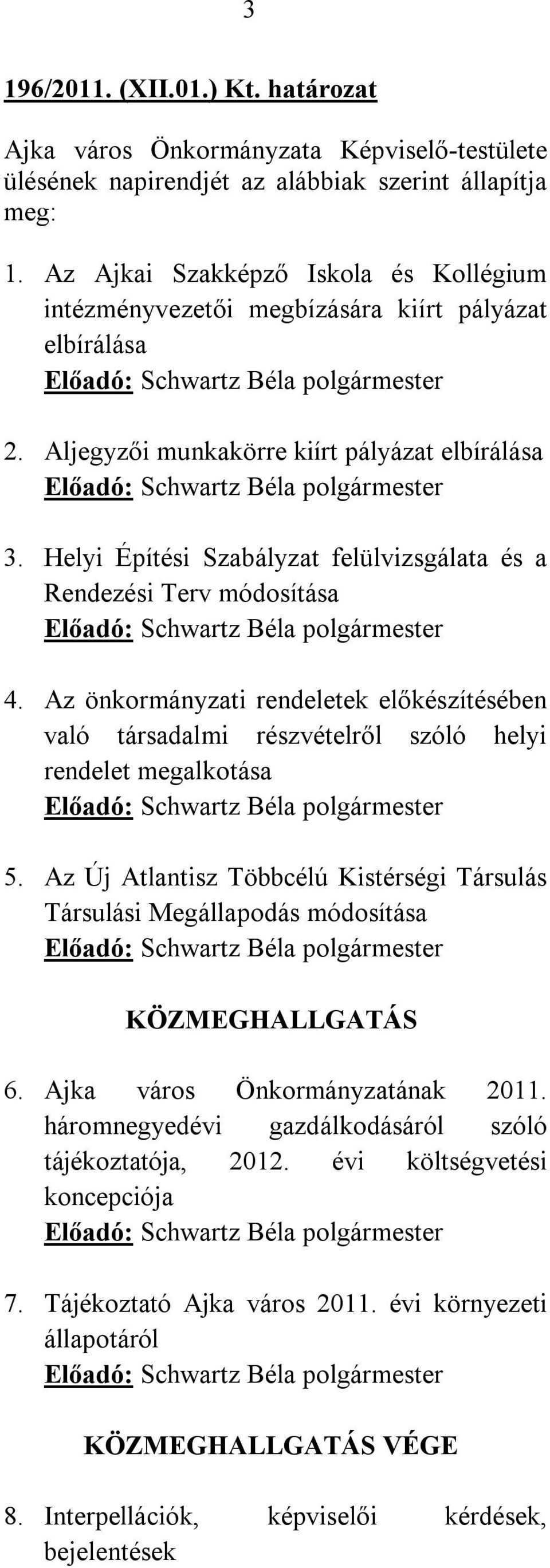 3

196/2011. (XII.01.) Kt. határozat

Ajka város Önkormányzata Képviselő-testülete ülésének napirendjét az alábbiak szerint állapítja meg:

1. Az Ajkai Szakképző Iskola és Kollégium intézményvezetői megbízására kiírt pályázat elbírálása
Előadó: Schwartz Béla polgármester

2. Aljegyzői munkakörre kiírt pályázat elbírálása
Előadó: Schwartz Béla polgármester

3. Helyi Építési Szabályzat felülvizsgálata és a Rendezési Terv módosítása
Előadó: Schwartz Béla polgármester

4. Az önkormányzati rendeletek előkészítésében való társadalmi részvételről szóló helyi rendelet megalkotása
Előadó: Schwartz Béla polgármester

5. Az Új Atlantisz Többcélú Kistérségi Társulás Társulási Megállapodás módosítása
Előadó: Schwartz Béla polgármester

KÖZMEGHALLGATÁS

6. Ajka város Önkormányzatának 2011. háromnegyedévi gazdálkodásáról szóló tájékoztatója, 2012. évi költségvetési koncepciója
Előadó: Schwartz Béla polgármester

7. Tájékoztató Ajka város 2011. évi környezeti állapotáról
Előadó: Schwartz Béla polgármester

KÖZMEGHALLGATÁS VÉGE

8. Interpellációk, képviselői kérdések, bejelentések